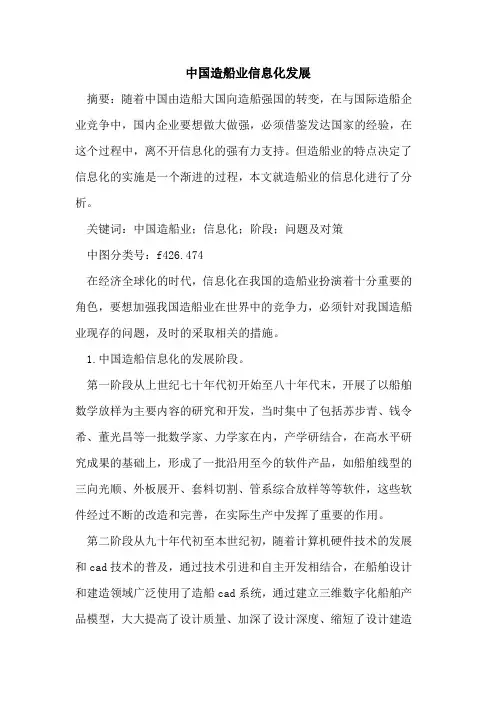 中国造船业信息化发展

摘要：随着中国由造船大国向造船强国的转变，在与国际造船企业竞争中，国内企业要想做大做强，必须借鉴发达国家的经验，在这个过程中，离不开信息化的强有力支持。但造船业的特点决定了信息化的实施是一个渐进的过程，本文就造船业的信息化进行了分析。

关键词：中国造船业；信息化；阶段；问题及对策

中图分类号：f426.474

在经济全球化的时代，信息化在我国的造船业扮演着十分重要的角色，要想加强我国造船业在世界中的竞争力，必须针对我国造船业现存的问题，及时的采取相关的措施。

1.中国造船信息化的发展阶段。

第一阶段从上世纪七十年代初开始至八十年代末，开展了以船舶数学放样为主要内容的研究和开发，当时集中了包括苏步青、钱令希、董光昌等一批数学家、力学家在内，产学研结合，在高水平研究成果的基础上，形成了一批沿用至今的软件产品，如船舶线型的三向光顺、外板展开、套料切割、管系综合放样等等软件，这些软件经过不断的改造和完善，在实际生产中发挥了重要的作用。

第二阶段从九十年代初至本世纪初，随着计算机硬件技术的发展和cad技术的普及，通过技术引进和自主开发相结合，在船舶设计和建造领域广泛使用了造船cad系统，通过建立三维数字化船舶产品模型，大大提高了设计质量、加深了设计深度、缩短了设计建造